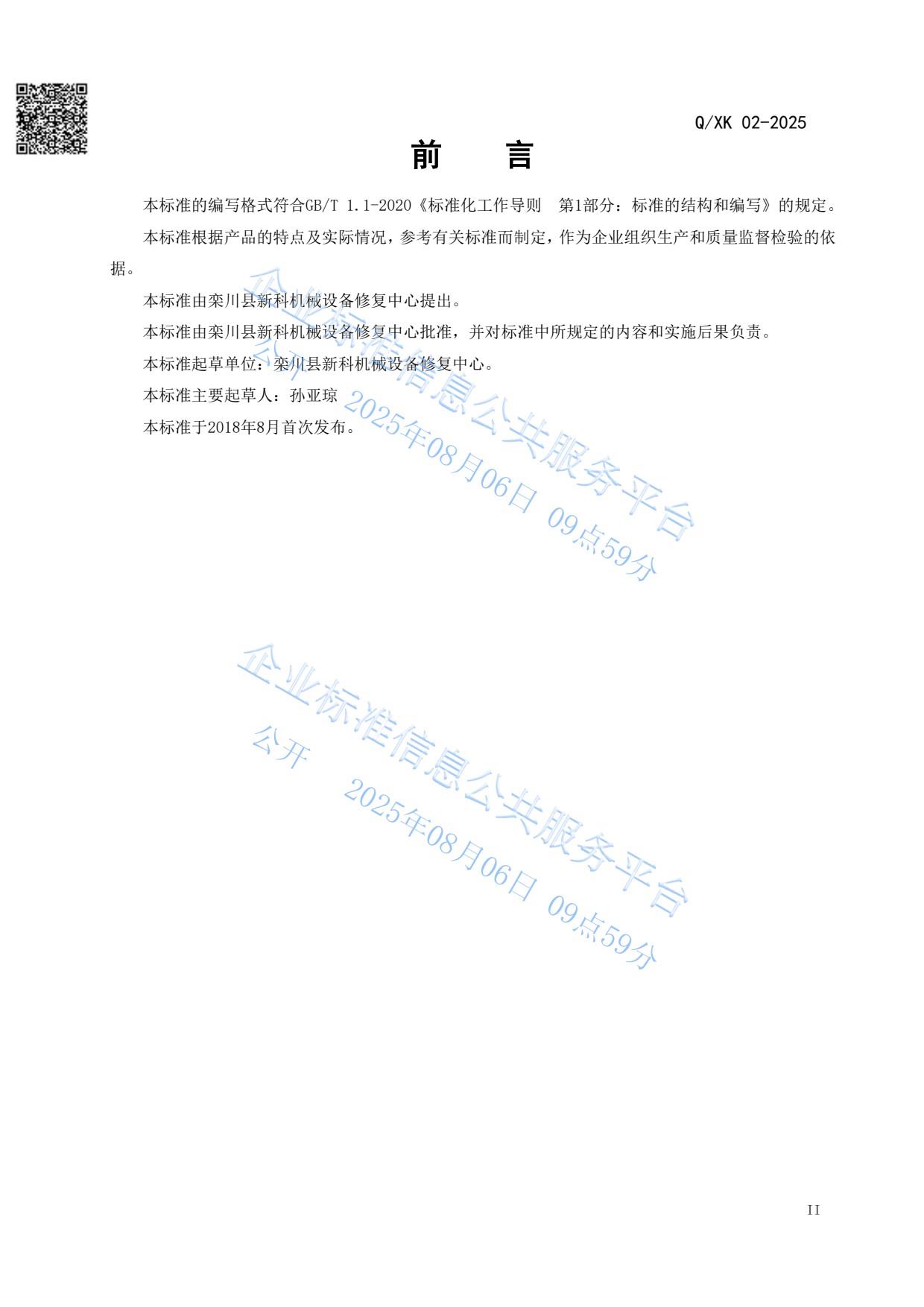 Q/XK 02-2025

前　言

本标准的编写格式符合GB/T 1.1-2020《标准化工作导则　第1部分：标准的结构和编写》的规定。

本标准根据产品的特点及实际情况，参考有关标准而制定，作为企业组织生产和质量监督检验的依据。

本标准由栾川县新科机械设备修复中心提出。

本标准由栾川县新科机械设备修复中心批准，并对标准中所规定的内容和实施后果负责。

本标准起草单位：栾川县新科机械设备修复中心。

本标准主要起草人：孙亚琼

本标准于2018年8月首次发布。

企业标准信息公共服务平台
公开　2025年08月06日 09点59分

企业标准信息公共服务平台
公开　2025年08月06日 09点59分

II